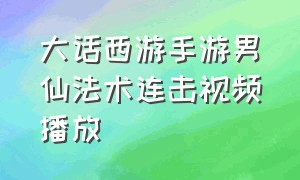 大话西游手游男仙法术连击视频播放